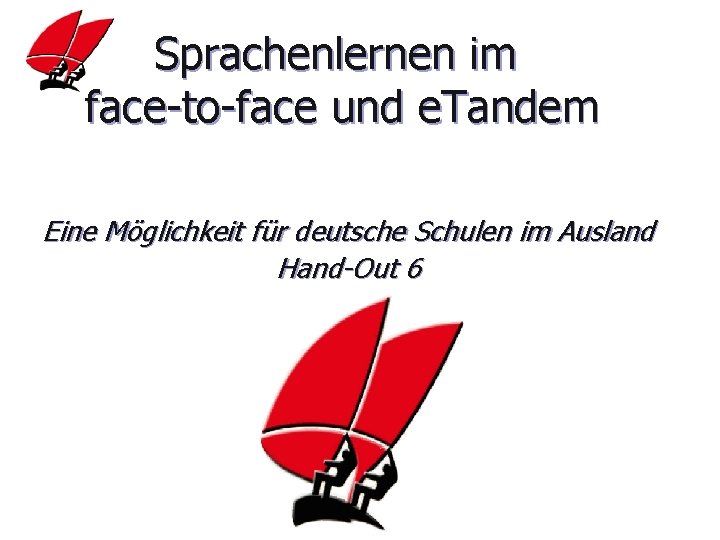 Sprachenlernen im face-to-face und eTandem

Eine Möglichkeit für deutsche Schulen im Ausland
Hand-Out 6